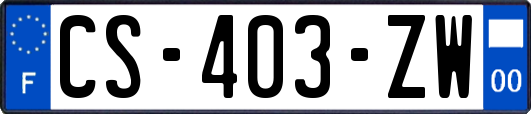 F
CS-403-ZW
00